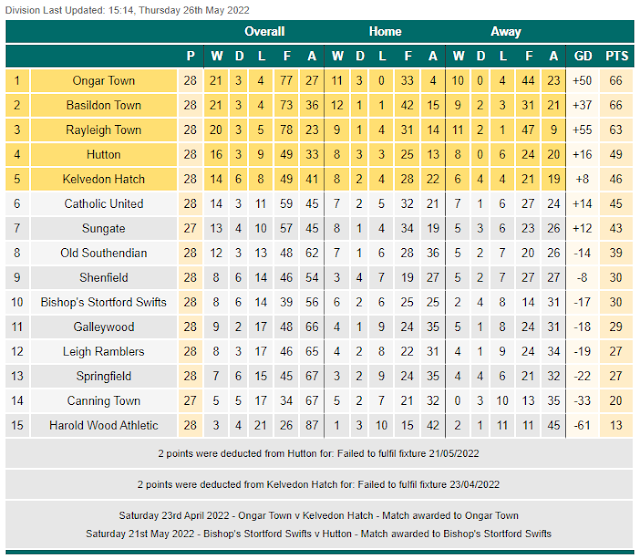 Division Last Updated: 15:14, Thursday 26th May 2022

| | | | Overall | | | | | Home | | | | | Away | | | | | | |
|---|---|---|---|---|---|---|---|---|---|---|---|---|---|---|---|---|---|---|---|
| | | P | W | D | L | F | A | W | D | L | F | A | W | D | L | F | A | GD | PTS |
| 1 | Ongar Town | 28 | 21 | 3 | 4 | 77 | 27 | 11 | 3 | 0 | 33 | 4 | 10 | 0 | 4 | 44 | 23 | +50 | 66 |
| 2 | Basildon Town | 28 | 21 | 3 | 4 | 73 | 36 | 12 | 1 | 1 | 42 | 15 | 9 | 2 | 3 | 31 | 21 | +37 | 66 |
| 3 | Rayleigh Town | 28 | 20 | 3 | 5 | 78 | 23 | 9 | 1 | 4 | 31 | 14 | 11 | 2 | 1 | 47 | 9 | +55 | 63 |
| 4 | Hutton | 28 | 16 | 3 | 9 | 49 | 33 | 8 | 3 | 3 | 25 | 13 | 8 | 0 | 6 | 24 | 20 | +16 | 49 |
| 5 | Kelvedon Hatch | 28 | 14 | 6 | 8 | 49 | 41 | 8 | 2 | 4 | 28 | 22 | 6 | 4 | 4 | 21 | 19 | +8 | 46 |
| 6 | Catholic United | 28 | 14 | 3 | 11 | 59 | 45 | 7 | 2 | 5 | 32 | 21 | 7 | 1 | 6 | 27 | 24 | +14 | 45 |
| 7 | Sungate | 27 | 13 | 4 | 10 | 57 | 45 | 8 | 1 | 4 | 34 | 19 | 5 | 3 | 6 | 23 | 26 | +12 | 43 |
| 8 | Old Southendian | 28 | 12 | 3 | 13 | 48 | 62 | 7 | 1 | 6 | 28 | 36 | 5 | 2 | 7 | 20 | 26 | -14 | 39 |
| 9 | Shenfield | 28 | 8 | 6 | 14 | 46 | 54 | 3 | 4 | 7 | 19 | 27 | 5 | 2 | 7 | 27 | 27 | -8 | 30 |
| 10 | Bishop's Stortford Swifts | 28 | 8 | 6 | 14 | 39 | 56 | 6 | 2 | 6 | 25 | 25 | 2 | 4 | 8 | 14 | 31 | -17 | 30 |
| 11 | Galleywood | 28 | 9 | 2 | 17 | 48 | 66 | 4 | 1 | 9 | 24 | 35 | 5 | 1 | 8 | 24 | 31 | -18 | 29 |
| 12 | Leigh Ramblers | 28 | 8 | 3 | 17 | 46 | 65 | 4 | 2 | 8 | 22 | 31 | 4 | 1 | 9 | 24 | 34 | -19 | 27 |
| 13 | Springfield | 28 | 7 | 6 | 15 | 45 | 67 | 3 | 2 | 9 | 24 | 35 | 4 | 4 | 6 | 21 | 32 | -22 | 27 |
| 14 | Canning Town | 27 | 5 | 5 | 17 | 34 | 67 | 5 | 2 | 7 | 21 | 32 | 0 | 3 | 10 | 13 | 35 | -33 | 20 |
| 15 | Harold Wood Athletic | 28 | 3 | 4 | 21 | 26 | 87 | 1 | 3 | 10 | 15 | 42 | 2 | 1 | 11 | 11 | 45 | -61 | 13 |

2 points were deducted from Hutton for: Failed to fulfil fixture 21/05/2022

2 points were deducted from Kelvedon Hatch for: Failed to fulfil fixture 23/04/2022

Saturday 23rd April 2022 - Ongar Town v Kelvedon Hatch - Match awarded to Ongar Town
Saturday 21st May 2022 - Bishop's Stortford Swifts v Hutton - Match awarded to Bishop's Stortford Swifts